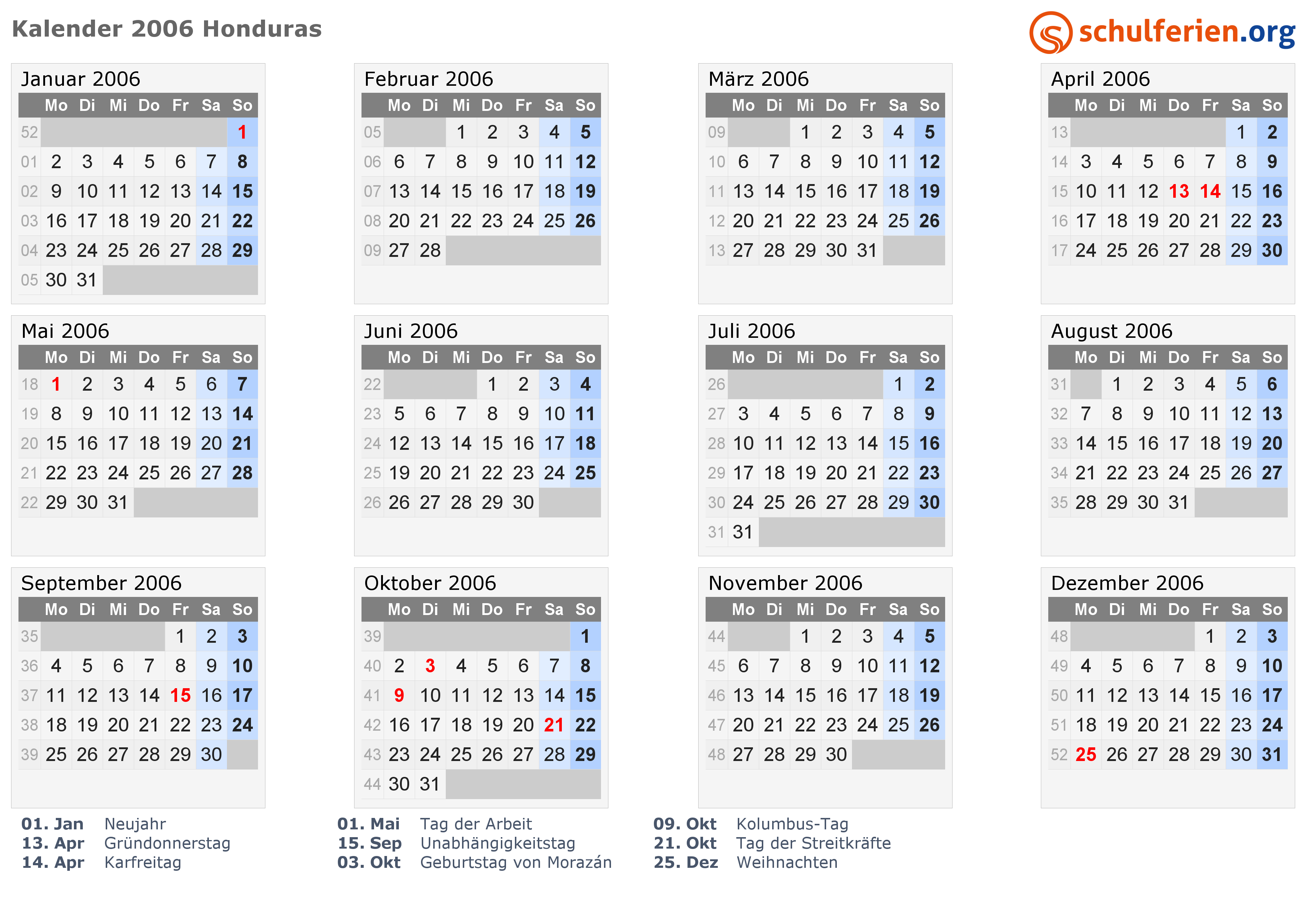 Kalender 2006 Honduras

schulferien.org

Januar 2006

| | Mo | Di | Mi | Do | Fr | Sa | So |
|---|---|---|---|---|---|---|---|
| 52 | | | | | | | 1 |
| 01 | 2 | 3 | 4 | 5 | 6 | 7 | 8 |
| 02 | 9 | 10 | 11 | 12 | 13 | 14 | 15 |
| 03 | 16 | 17 | 18 | 19 | 20 | 21 | 22 |
| 04 | 23 | 24 | 25 | 26 | 27 | 28 | 29 |
| 05 | 30 | 31 | | | | | |

Februar 2006

| | Mo | Di | Mi | Do | Fr | Sa | So |
|---|---|---|---|---|---|---|---|
| 05 | | | 1 | 2 | 3 | 4 | 5 |
| 06 | 6 | 7 | 8 | 9 | 10 | 11 | 12 |
| 07 | 13 | 14 | 15 | 16 | 17 | 18 | 19 |
| 08 | 20 | 21 | 22 | 23 | 24 | 25 | 26 |
| 09 | 27 | 28 | | | | | |

März 2006

| | Mo | Di | Mi | Do | Fr | Sa | So |
|---|---|---|---|---|---|---|---|
| 09 | | | 1 | 2 | 3 | 4 | 5 |
| 10 | 6 | 7 | 8 | 9 | 10 | 11 | 12 |
| 11 | 13 | 14 | 15 | 16 | 17 | 18 | 19 |
| 12 | 20 | 21 | 22 | 23 | 24 | 25 | 26 |
| 13 | 27 | 28 | 29 | 30 | 31 | | |

April 2006

| | Mo | Di | Mi | Do | Fr | Sa | So |
|---|---|---|---|---|---|---|---|
| 13 | | | | | | 1 | 2 |
| 14 | 3 | 4 | 5 | 6 | 7 | 8 | 9 |
| 15 | 10 | 11 | 12 | 13 | 14 | 15 | 16 |
| 16 | 17 | 18 | 19 | 20 | 21 | 22 | 23 |
| 17 | 24 | 25 | 26 | 27 | 28 | 29 | 30 |

Mai 2006

| | Mo | Di | Mi | Do | Fr | Sa | So |
|---|---|---|---|---|---|---|---|
| 18 | 1 | 2 | 3 | 4 | 5 | 6 | 7 |
| 19 | 8 | 9 | 10 | 11 | 12 | 13 | 14 |
| 20 | 15 | 16 | 17 | 18 | 19 | 20 | 21 |
| 21 | 22 | 23 | 24 | 25 | 26 | 27 | 28 |
| 22 | 29 | 30 | 31 | | | | |

Juni 2006

| | Mo | Di | Mi | Do | Fr | Sa | So |
|---|---|---|---|---|---|---|---|
| 22 | | | | 1 | 2 | 3 | 4 |
| 23 | 5 | 6 | 7 | 8 | 9 | 10 | 11 |
| 24 | 12 | 13 | 14 | 15 | 16 | 17 | 18 |
| 25 | 19 | 20 | 21 | 22 | 23 | 24 | 25 |
| 26 | 26 | 27 | 28 | 29 | 30 | | |

Juli 2006

| | Mo | Di | Mi | Do | Fr | Sa | So |
|---|---|---|---|---|---|---|---|
| 26 | | | | | | 1 | 2 |
| 27 | 3 | 4 | 5 | 6 | 7 | 8 | 9 |
| 28 | 10 | 11 | 12 | 13 | 14 | 15 | 16 |
| 29 | 17 | 18 | 19 | 20 | 21 | 22 | 23 |
| 30 | 24 | 25 | 26 | 27 | 28 | 29 | 30 |
| 31 | 31 | | | | | | |

August 2006

| | Mo | Di | Mi | Do | Fr | Sa | So |
|---|---|---|---|---|---|---|---|
| 31 | | 1 | 2 | 3 | 4 | 5 | 6 |
| 32 | 7 | 8 | 9 | 10 | 11 | 12 | 13 |
| 33 | 14 | 15 | 16 | 17 | 18 | 19 | 20 |
| 34 | 21 | 22 | 23 | 24 | 25 | 26 | 27 |
| 35 | 28 | 29 | 30 | 31 | | | |

September 2006

| | Mo | Di | Mi | Do | Fr | Sa | So |
|---|---|---|---|---|---|---|---|
| 35 | | | | | 1 | 2 | 3 |
| 36 | 4 | 5 | 6 | 7 | 8 | 9 | 10 |
| 37 | 11 | 12 | 13 | 14 | 15 | 16 | 17 |
| 38 | 18 | 19 | 20 | 21 | 22 | 23 | 24 |
| 39 | 25 | 26 | 27 | 28 | 29 | 30 | |

Oktober 2006

| | Mo | Di | Mi | Do | Fr | Sa | So |
|---|---|---|---|---|---|---|---|
| 39 | | | | | | | 1 |
| 40 | 2 | 3 | 4 | 5 | 6 | 7 | 8 |
| 41 | 9 | 10 | 11 | 12 | 13 | 14 | 15 |
| 42 | 16 | 17 | 18 | 19 | 20 | 21 | 22 |
| 43 | 23 | 24 | 25 | 26 | 27 | 28 | 29 |
| 44 | 30 | 31 | | | | | |

November 2006

| | Mo | Di | Mi | Do | Fr | Sa | So |
|---|---|---|---|---|---|---|---|
| 44 | | | 1 | 2 | 3 | 4 | 5 |
| 45 | 6 | 7 | 8 | 9 | 10 | 11 | 12 |
| 46 | 13 | 14 | 15 | 16 | 17 | 18 | 19 |
| 47 | 20 | 21 | 22 | 23 | 24 | 25 | 26 |
| 48 | 27 | 28 | 29 | 30 | | | |

Dezember 2006

| | Mo | Di | Mi | Do | Fr | Sa | So |
|---|---|---|---|---|---|---|---|
| 48 | | | | | 1 | 2 | 3 |
| 49 | 4 | 5 | 6 | 7 | 8 | 9 | 10 |
| 50 | 11 | 12 | 13 | 14 | 15 | 16 | 17 |
| 51 | 18 | 19 | 20 | 21 | 22 | 23 | 24 |
| 52 | 25 | 26 | 27 | 28 | 29 | 30 | 31 |

01. Jan Neujahr
13. Apr Gründonnerstag
14. Apr Karfreitag

01. Mai Tag der Arbeit
15. Sep Unabhängigkeitstag
03. Okt Geburtstag von Morazán

09. Okt Kolumbus-Tag
21. Okt Tag der Streitkräfte
25. Dez Weihnachten